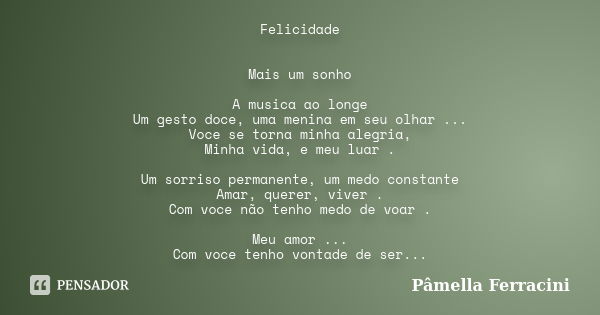 Felicidade

Mais um sonho

A musica ao longe
Um gesto doce, uma menina em seu olhar ...
Voce se torna minha alegria,
Minha vida, e meu luar .

Um sorriso permanente, um medo constante
Amar, querer, viver .
Com voce não tenho medo de voar .

Meu amor ...
Com voce tenho vontade de ser...

PENSADOR

Pâmella Ferracini